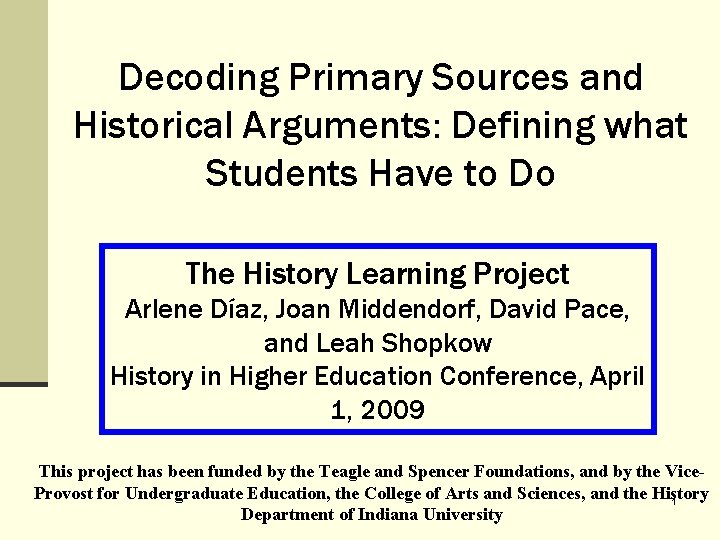 Decoding Primary Sources and Historical Arguments: Defining what Students Have to Do

The History Learning Project
Arlene Díaz, Joan Middendorf, David Pace, and Leah Shopkow
History in Higher Education Conference, April 1, 2009

This project has been funded by the Teagle and Spencer Foundations, and by the Vice-Provost for Undergraduate Education, the College of Arts and Sciences, and the History Department of Indiana University

1